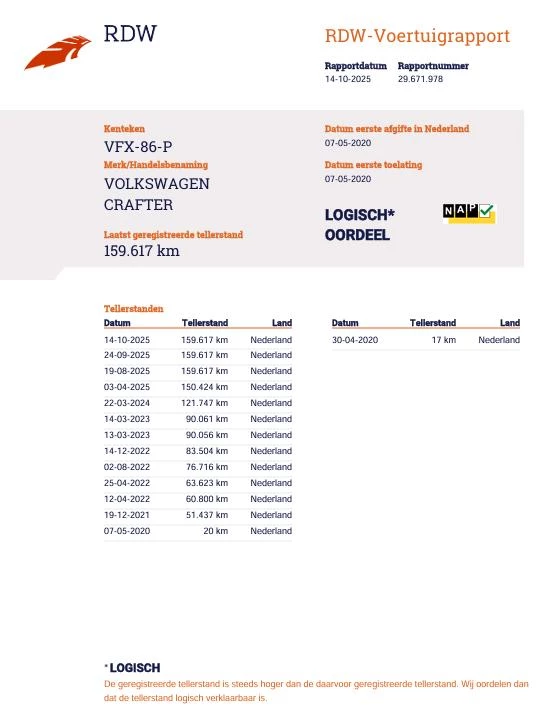 RDW

RDW-Voertuigrapport

Rapportdatum
14-10-2025

Rapportnummer
29.671.978

Kenteken
VFX-86-P

Merk/Handelsbenaming
VOLKSWAGEN
CRAFTER

Laatst geregistreerde tellerstand
159.617 km

Datum eerste afgifte in Nederland
07-05-2020

Datum eerste toelating
07-05-2020

LOGISCH*
OORDEEL

NAP

Tellerstanden

| Datum | Tellerstand | Land |
|---|---|---|
| 14-10-2025 | 159.617 km | Nederland |
| 24-09-2025 | 159.617 km | Nederland |
| 19-08-2025 | 159.617 km | Nederland |
| 03-04-2025 | 150.424 km | Nederland |
| 22-03-2024 | 121.747 km | Nederland |
| 14-03-2023 | 90.061 km | Nederland |
| 13-03-2023 | 90.056 km | Nederland |
| 14-12-2022 | 83.504 km | Nederland |
| 02-08-2022 | 76.716 km | Nederland |
| 25-04-2022 | 63.623 km | Nederland |
| 12-04-2022 | 60.800 km | Nederland |
| 19-12-2021 | 51.437 km | Nederland |
| 07-05-2020 | 20 km | Nederland |

| Datum | Tellerstand | Land |
|---|---|---|
| 30-04-2020 | 17 km | Nederland |

* LOGISCH
De geregistreerde tellerstand is steeds hoger dan de daarvoor geregistreerde tellerstand. Wij oordelen dan dat de tellerstand logisch verklaarbaar is.